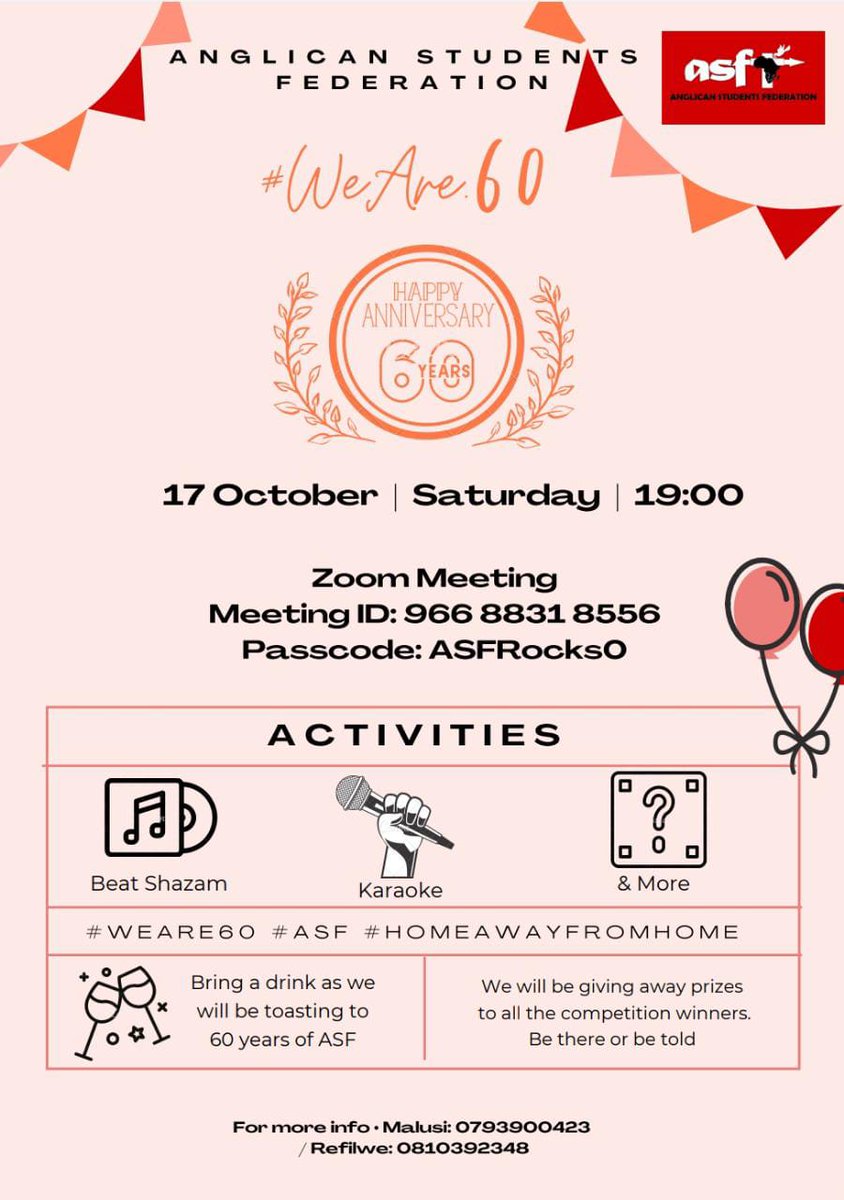 ANGLICAN STUDENTS FEDERATION

asf
ANGLICAN STUDENTS FEDERATION

#WeAre60

HAPPY ANNIVERSARY
60 YEARS

17 October | Saturday | 19:00

Zoom Meeting
Meeting ID: 966 8831 8556
Passcode: ASFRocks0

ACTIVITIES

Beat Shazam
Karaoke
& More

#WEARE60 #ASF #HOMEAWAYFROMHOME

Bring a drink as we will be toasting to 60 years of ASF

We will be giving away prizes to all the competition winners. Be there or be told

For more info • Malusi: 0793900423 / Refilwe: 0810392348